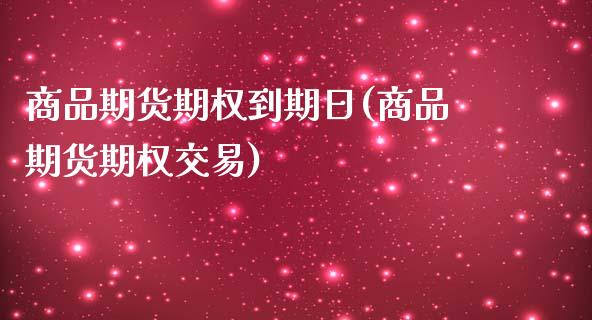 商品期货期权到期日(商品期货期权交易)